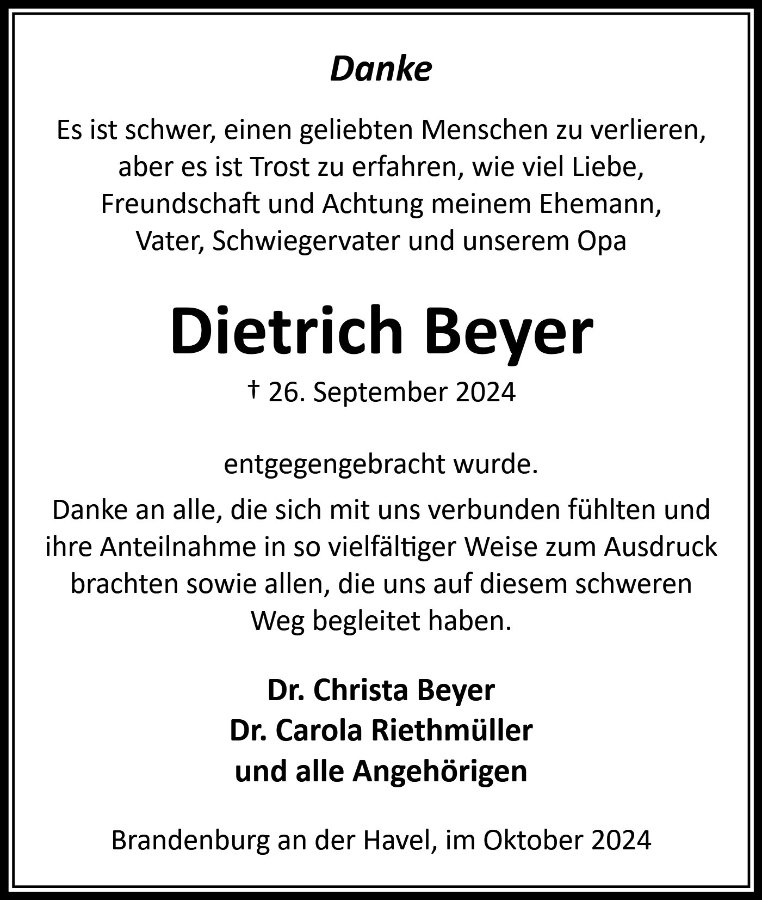 Danke

Es ist schwer, einen geliebten Menschen zu verlieren, aber es ist Trost zu erfahren, wie viel Liebe, Freundschaft und Achtung meinem Ehemann, Vater, Schwiegervater und unserem Opa

Dietrich Beyer

† 26. September 2024

entgegengebracht wurde.
Danke an alle, die sich mit uns verbunden fühlten und ihre Anteilnahme in so vielfältiger Weise zum Ausdruck brachten sowie allen, die uns auf diesem schweren Weg begleitet haben.

Dr. Christa Beyer
Dr. Carola Riethmüller
und alle Angehörigen

Brandenburg an der Havel, im Oktober 2024